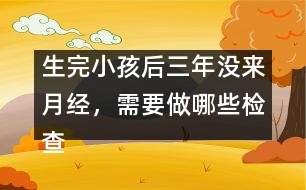 生完小孩后三年没来月经，需要做哪些检查